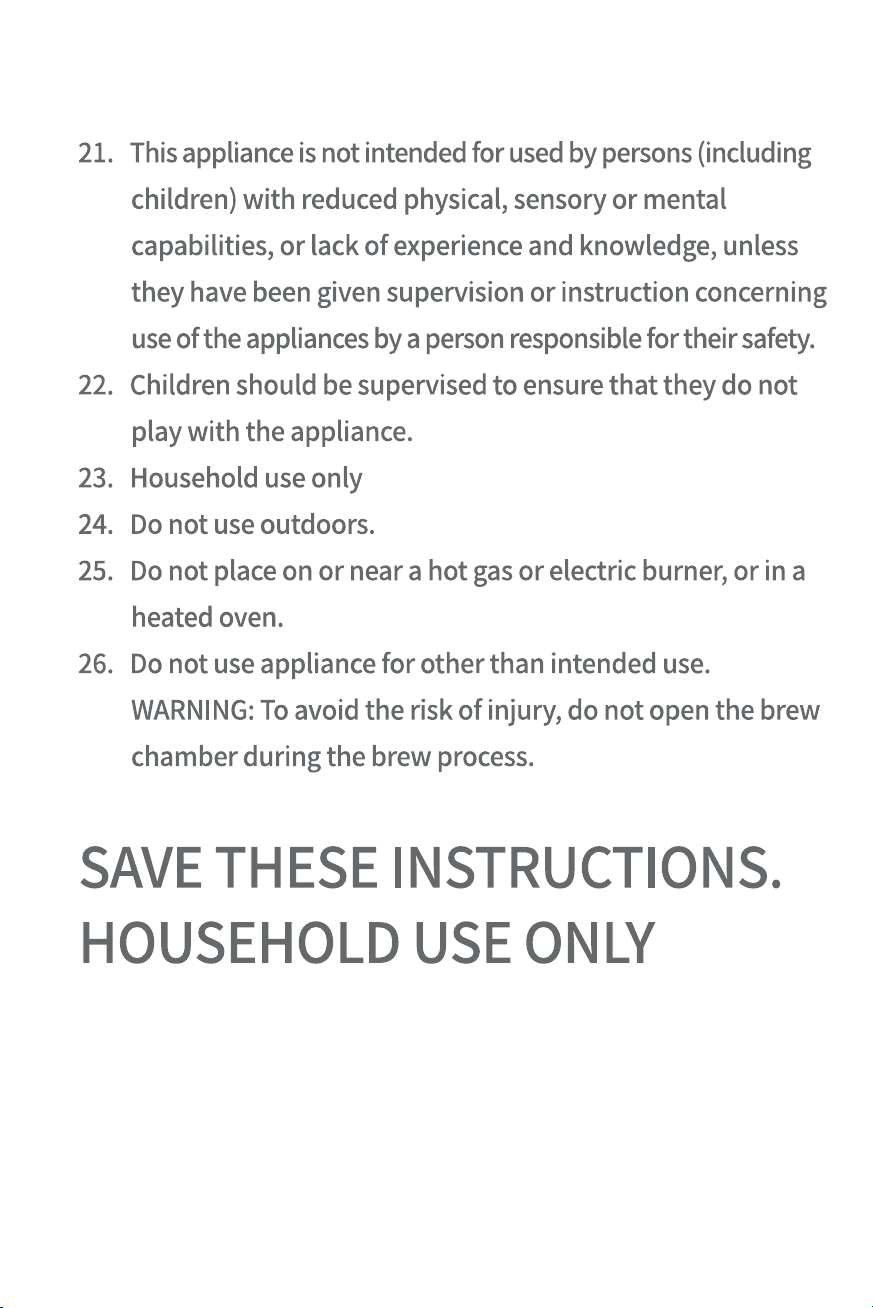 21. This appliance is not intended for used by persons (including children) with reduced physical, sensory or mental capabilities, or lack of experience and knowledge, unless they have been given supervision or instruction concerning use of the appliances by a person responsible for their safety.

22. Children should be supervised to ensure that they do not play with the appliance.

23. Household use only

24. Do not use outdoors.

25. Do not place on or near a hot gas or electric burner, or in a heated oven.

26. Do not use appliance for other than intended use.

WARNING: To avoid the risk of injury, do not open the brew chamber during the brew process.

SAVE THESE INSTRUCTIONS.
HOUSEHOLD USE ONLY